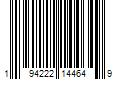 1 94222 14464 9